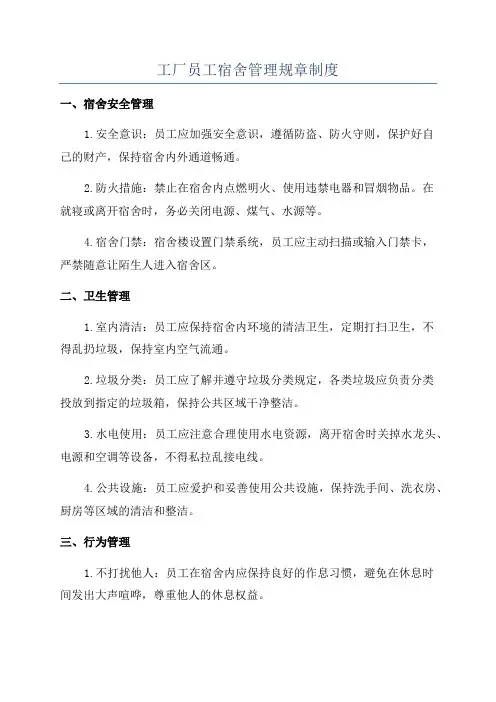 工厂员工宿舍管理规章制度

一、宿舍安全管理

1.安全意识：员工应加强安全意识，遵循防盗、防火守则，保护好自己的财产，保持宿舍内外通道畅通。

2.防火措施：禁止在宿舍内点燃明火、使用违禁电器和冒烟物品。在就寝或离开宿舍时，务必关闭电源、煤气、水源等。

4.宿舍门禁：宿舍楼设置门禁系统，员工应主动扫描或输入门禁卡，严禁随意让陌生人进入宿舍区。

二、卫生管理

1.室内清洁：员工应保持宿舍内环境的清洁卫生，定期打扫卫生，不得乱扔垃圾，保持室内空气流通。

2.垃圾分类：员工应了解并遵守垃圾分类规定，各类垃圾应负责分类投放到指定的垃圾箱，保持公共区域干净整洁。

3.水电使用：员工应注意合理使用水电资源，离开宿舍时关掉水龙头、电源和空调等设备，不得私拉乱接电线。

4.公共设施：员工应爱护和妥善使用公共设施，保持洗手间、洗衣房、厨房等区域的清洁和整洁。

三、行为管理

1.不打扰他人：员工在宿舍内应保持良好的作息习惯，避免在休息时间发出大声喧哗，尊重他人的休息权益。